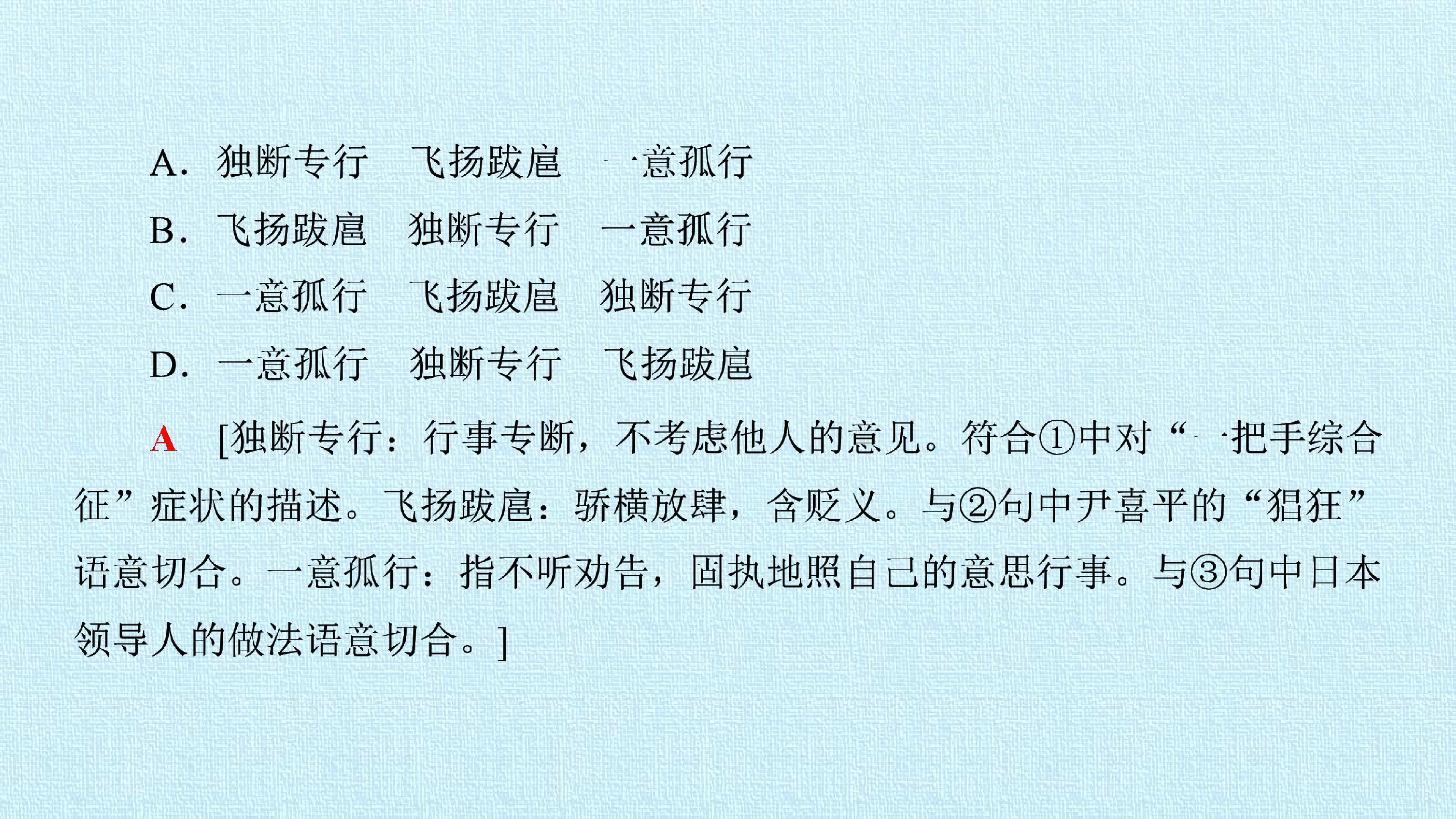 A.独断专行 飞扬跋扈 一意孤行

B.飞扬跋扈 独断专行 一意孤行

C.一意孤行 飞扬跋扈 独断专行

D.一意孤行 独断专行 飞扬跋扈

A [独断专行：行事专断，不考虑他人的意见。符合①中对“一把手综合征”症状的描述。飞扬跋扈：骄横放肆，含贬义。与②句中尹喜平的“猖狂”语意切合。一意孤行：指不听劝告，固执地照自己的意思行事。与③句中日本领导人的做法语意切合。]